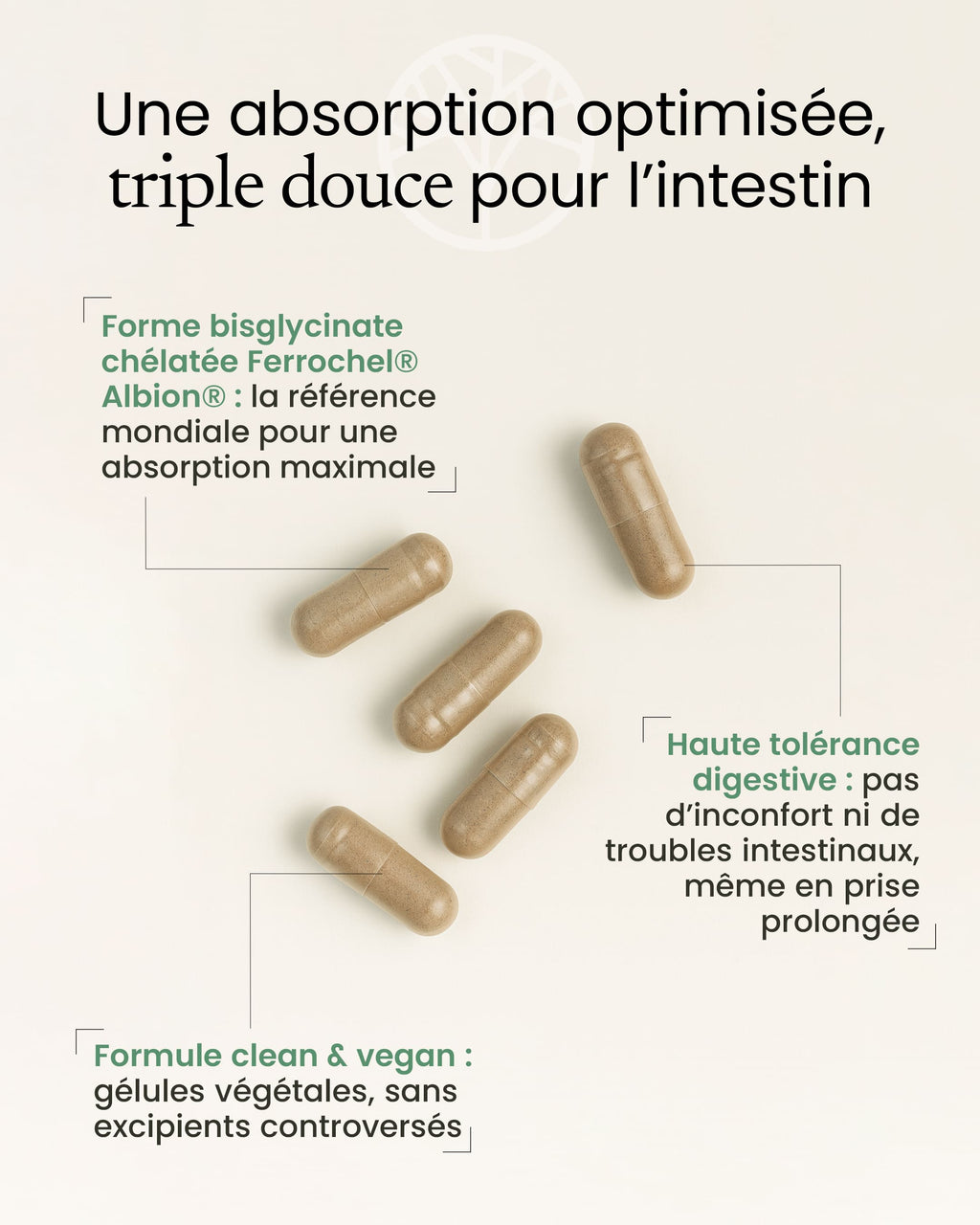 Une absorption optimisée, triple douce pour l'intestin

Forme bisglycinate chélatée Ferrochel® Albion® : la référence mondiale pour une absorption maximale

Haute tolérance digestive : pas d'inconfort ni de troubles intestinaux, même en prise prolongée

Formule clean & vegan : gélules végétales, sans excipients controversés